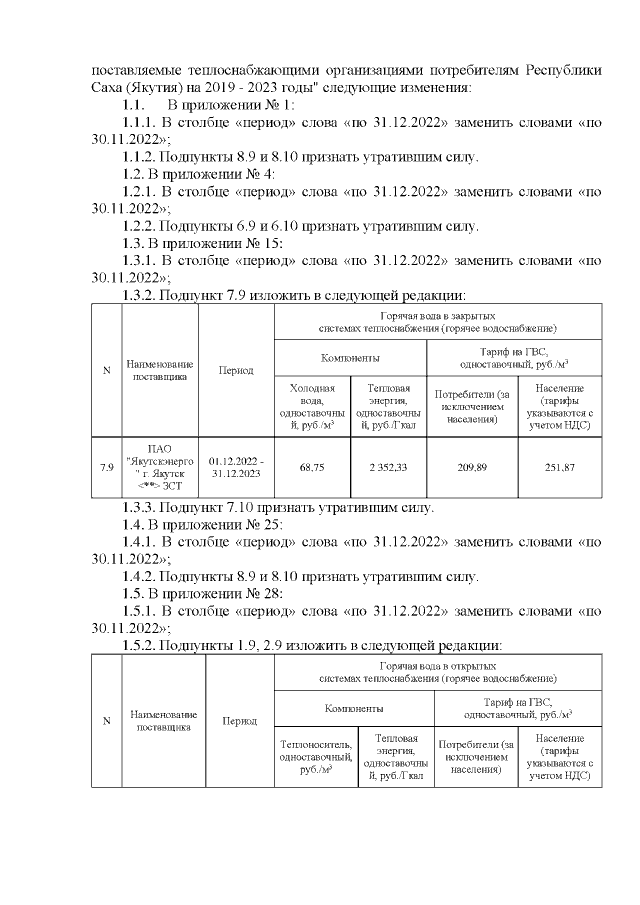 поставляемые теплоснабжающими организациями потребителям Республики Саха (Якутия) на 2019 - 2023 годы" следующие изменения:

1.1. В приложении № 1:

1.1.1. В столбце «период» слова «по 31.12.2022» заменить словами «по 30.11.2022»;

1.1.2. Подпункты 8.9 и 8.10 признать утратившим силу.

1.2. В приложении № 4:

1.2.1. В столбце «период» слова «по 31.12.2022» заменить словами «по 30.11.2022»;

1.2.2. Подпункты 6.9 и 6.10 признать утратившим силу.

1.3. В приложении № 15:

1.3.1. В столбце «период» слова «по 31.12.2022» заменить словами «по 30.11.2022»;

1.3.2. Подпункт 7.9 изложить в следующей редакции:

| N | Наименование поставщика | Период | Горячая вода в закрытых системах теплоснабжения (горячее водоснабжение) | | | |
|---|---|---|---|---|---|---|
| | | | Компоненты | | Тариф на ГВС, одноставочный, руб./м$^3$ | |
| | | | Холодная вода, одноставочный, руб./м$^3$ | Тепловая энергия, одноставочный, руб./Гкал | Потребители (за исключением населения) | Население (тарифы указываются с учетом НДС) |
| 7.9 | ПАО "Якутскэнерго" г. Якутск <**> ЗСТ | 01.12.2022 - 31.12.2023 | 68,75 | 2 352,33 | 209,89 | 251,87 |

1.3.3. Подпункт 7.10 признать утратившим силу.

1.4. В приложении № 25:

1.4.1. В столбце «период» слова «по 31.12.2022» заменить словами «по 30.11.2022»;

1.4.2. Подпункты 8.9 и 8.10 признать утратившим силу.

1.5. В приложении № 28:

1.5.1. В столбце «период» слова «по 31.12.2022» заменить словами «по 30.11.2022»;

1.5.2. Подпункты 1.9, 2.9 изложить в следующей редакции:

| N | Наименование поставщика | Период | Горячая вода в открытых системах теплоснабжения (горячее водоснабжение) | | | |
|---|---|---|---|---|---|---|
| | | | Компоненты | | Тариф на ГВС, одноставочный, руб./м$^3$ | |
| | | | Теплоноситель, одноставочный, руб./м$^3$ | Тепловая энергия, одноставочный, руб./Гкал | Потребители (за исключением населения) | Население (тарифы указываются с учетом НДС) |